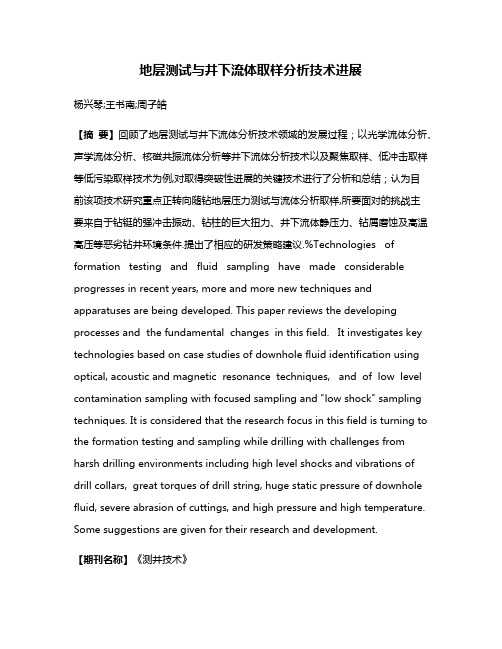 地层测试与井下流体取样分析技术进展

杨兴琴;王书南;周子皓

【摘 要】回顾了地层测试与井下流体分析技术领域的发展过程；以光学流体分析、声学流体分析、核磁共振流体分析等井下流体分析技术以及聚焦取样、低冲击取样等低污染取样技术为例,对取得突破性进展的关键技术进行了分析和总结；认为目前该项技术研究重点正转向随钻地层压力测试与流体分析取样,所要面对的挑战主要来自于钻铤的强冲击振动、钻柱的巨大扭力、井下流体静压力、钻屑磨蚀及高温高压等恶劣钻井环境条件.提出了相应的研发策略建议.%Technologies of formation testing and fluid sampling have made considerable progresses in recent years, more and more new techniques and apparatuses are being developed. This paper reviews the developing processes and the fundamental changes in this field. It investigates key technologies based on case studies of downhole fluid identification using optical, acoustic and magnetic resonance techniques, and of low level contamination sampling with focused sampling and "low shock" sampling techniques. It is considered that the research focus in this field is turning to the formation testing and sampling while drilling with challenges from harsh drilling environments including high level shocks and vibrations of drill collars, great torques of drill string, huge static pressure of downhole fluid, severe abrasion of cuttings, and high pressure and high temperature. Some suggestions are given for their research and development.

【期刊名称】《测井技术》